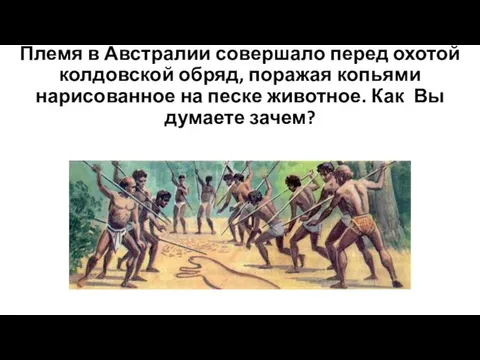 Племя в Австралии совершало перед охотой колдовской обряд, поражая копьями нарисованное на песке животное. Как  Вы думаете зачем?